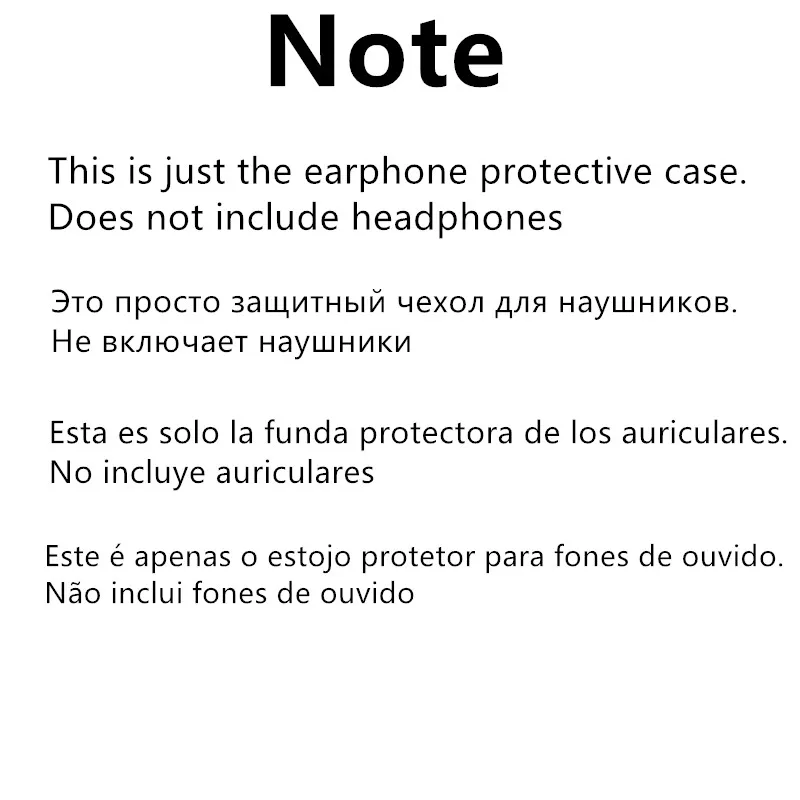 Note

This is just the earphone protective case.
Does not include headphones

Это просто защитный чехол для наушников.
Не включает наушники

Esta es solo la funda protectora de los auriculares.
No incluye auriculares

Este é apenas o estojo protetor para fones de ouvido.
Não inclui fones de ouvido